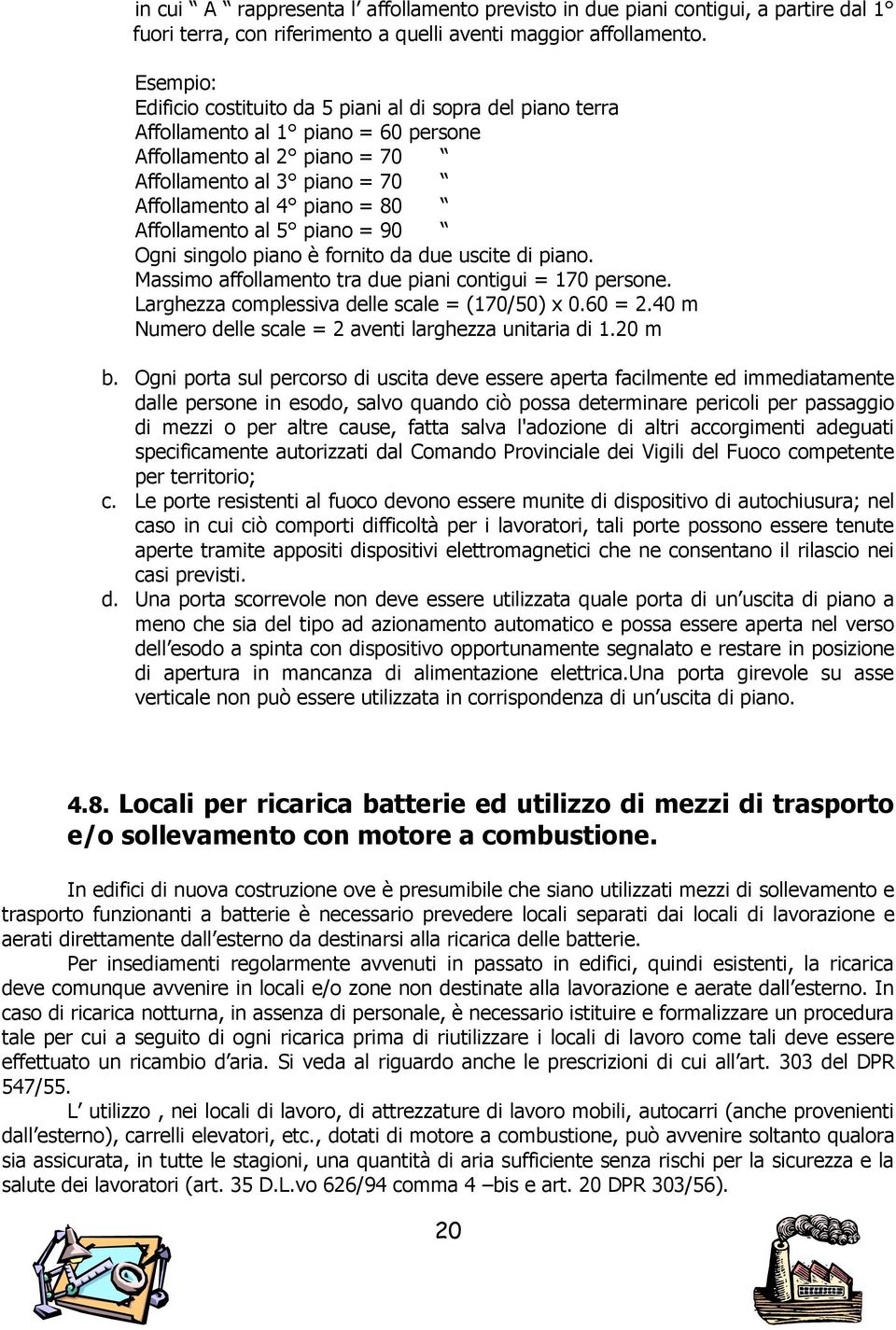 in cui “ A “ rappresenta l’ affollamento previsto in due piani contigui, a partire dal 1° fuori terra, con riferimento a quelli aventi maggior affollamento.

Esempio:
Edificio costituito da 5 piani al di sopra del piano terra
Affollamento al 1° piano = 60 persone
Affollamento al 2° piano = 70 “
Affollamento al 3° piano = 70 “
Affollamento al 4° piano = 80 “
Affollamento al 5° piano = 90 “
Ogni singolo piano è fornito da due uscite di piano.
Massimo affollamento tra due piani contigui = 170 persone.
Larghezza complessiva delle scale = (170/50) x 0.60 = 2.40 m
Numero delle scale = 2 aventi larghezza unitaria di 1.20 m

b. Ogni porta sul percorso di uscita deve essere aperta facilmente ed immediatamente dalle persone in esodo, salvo quando ciò possa determinare pericoli per passaggio di mezzi o per altre cause, fatta salva l'adozione di altri accorgimenti adeguati specificamente autorizzati dal Comando Provinciale dei Vigili del Fuoco competente per territorio;
c. Le porte resistenti al fuoco devono essere munite di dispositivo di autochiusura; nel caso in cui ciò comporti difficoltà per i lavoratori, tali porte possono essere tenute aperte tramite appositi dispositivi elettromagnetici che ne consentano il rilascio nei casi previsti.
d. Una porta scorrevole non deve essere utilizzata quale porta di un’uscita di piano a meno che sia del tipo ad azionamento automatico e possa essere aperta nel verso dell’esodo a spinta con dispositivo opportunamente segnalato e restare in posizione di apertura in mancanza di alimentazione elettrica.Una porta girevole su asse verticale non può essere utilizzata in corrispondenza di un’uscita di piano.

4.8. Locali per ricarica batterie ed utilizzo di mezzi di trasporto e/o sollevamento con motore a combustione.

In edifici di nuova costruzione ove è presumibile che siano utilizzati mezzi di sollevamento e trasporto funzionanti a batterie è necessario prevedere locali separati dai locali di lavorazione e aerati direttamente dall’esterno da destinarsi alla ricarica delle batterie.

Per insediamenti regolarmente avvenuti in passato in edifici, quindi esistenti, la ricarica deve comunque avvenire in locali e/o zone non destinate alla lavorazione e aerate dall’esterno. In caso di ricarica notturna, in assenza di personale, è necessario istituire e formalizzare un procedura tale per cui a seguito di ogni ricarica prima di riutilizzare i locali di lavoro come tali deve essere effettuato un ricambio d’aria. Si veda al riguardo anche le prescrizioni di cui all’art. 303 del DPR 547/55.

L’ utilizzo , nei locali di lavoro, di attrezzature di lavoro mobili, autocarri (anche provenienti dall’esterno), carrelli elevatori, etc., dotati di motore a combustione, può avvenire soltanto qualora sia assicurata, in tutte le stagioni, una quantità di aria sufficiente senza rischi per la sicurezza e la salute dei lavoratori (art. 35 D.L.vo 626/94 comma 4 –bis e art. 20 DPR 303/56).

20